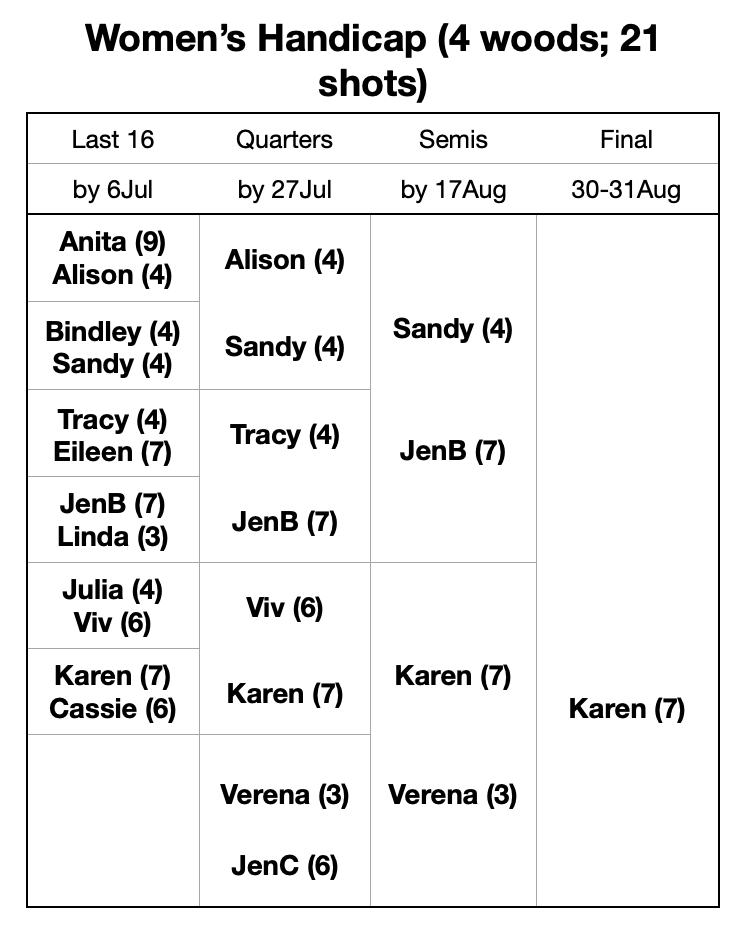 Women's Handicap (4 woods; 21 shots)

| Last 16 | Quarters | Semis | Final |
|---|---|---|---|
| by 6Jul | by 27Jul | by 17Aug | 30-31Aug |
| Anita (9) Alison (4) | Alison (4) | Sandy (4) | Karen (7) |
| Bindley (4) Sandy (4) | Sandy (4) | | |
| Tracy (4) Eileen (7) | Tracy (4) | JenB (7) | |
| JenB (7) Linda (3) | JenB (7) | | |
| Julia (4) Viv (6) | Viv (6) | Karen (7) | |
| Karen (7) Cassie (6) | Karen (7) | | |
| | Verena (3) | Verena (3) | |
| | JenC (6) | | |